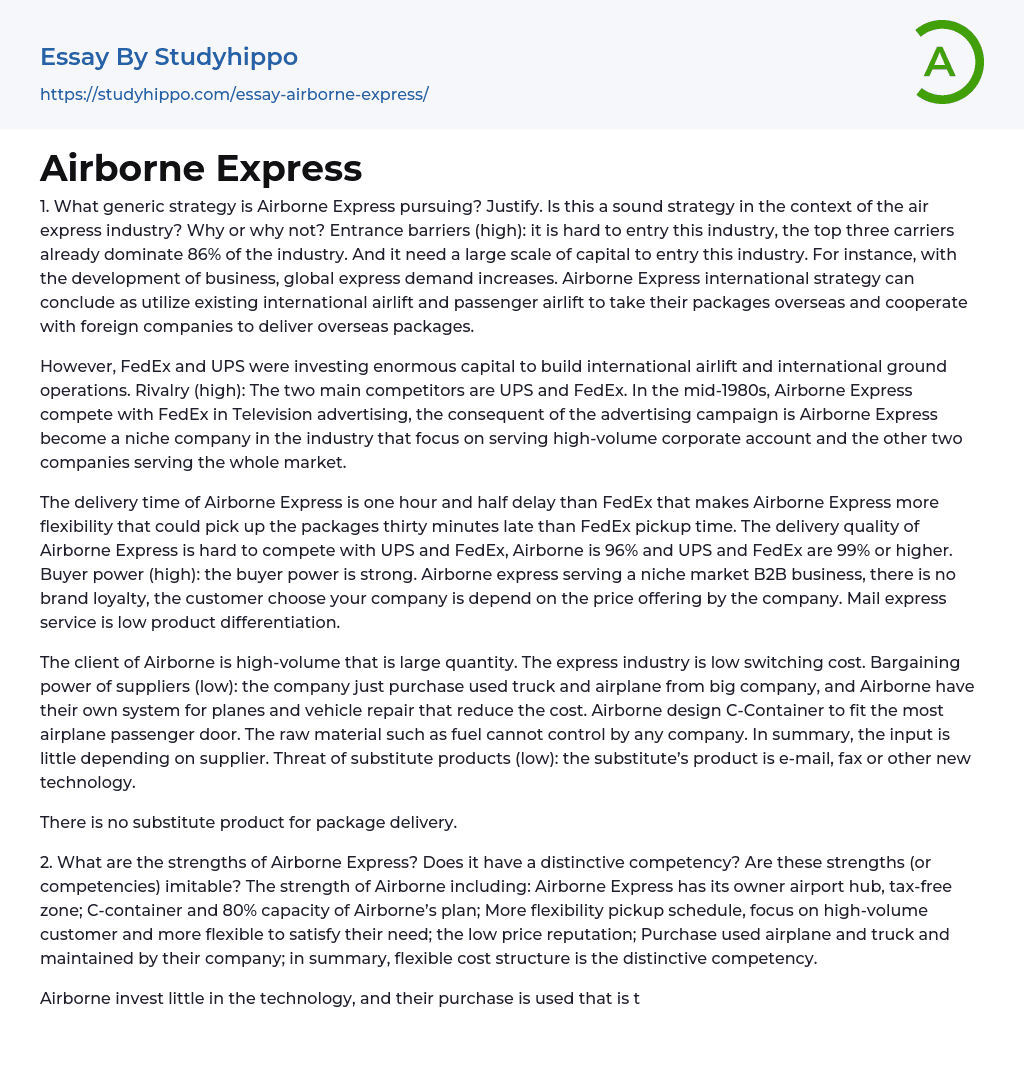 Essay By Studyhippo
https://studyhippo.com/essay-airborne-express/

A

Airborne Express

1. What generic strategy is Airborne Express pursuing? Justify. Is this a sound strategy in the context of the air express industry? Why or why not? Entrance barriers (high): it is hard to entry this industry, the top three carriers already dominate 86% of the industry. And it need a large scale of capital to entry this industry. For instance, with the development of business, global express demand increases. Airborne Express international strategy can conclude as utilize existing international airlift and passenger airlift to take their packages overseas and cooperate with foreign companies to deliver overseas packages.

However, FedEx and UPS were investing enormous capital to build international airlift and international ground operations. Rivalry (high): The two main competitors are UPS and FedEx. In the mid-1980s, Airborne Express compete with FedEx in Television advertising, the consequent of the advertising campaign is Airborne Express become a niche company in the industry that focus on serving high-volume corporate account and the other two companies serving the whole market.

The delivery time of Airborne Express is one hour and half delay than FedEx that makes Airborne Express more flexibility that could pick up the packages thirty minutes late than FedEx pickup time. The delivery quality of Airborne Express is hard to compete with UPS and FedEx, Airborne is 96% and UPS and FedEx are 99% or higher. Buyer power (high): the buyer power is strong. Airborne express serving a niche market B2B business, there is no brand loyalty, the customer choose your company is depend on the price offering by the company. Mail express service is low product differentiation.

The client of Airborne is high-volume that is large quantity. The express industry is low switching cost. Bargaining power of suppliers (low): the company just purchase used truck and airplane from big company, and Airborne have their own system for planes and vehicle repair that reduce the cost. Airborne design C-Container to fit the most airplane passenger door. The raw material such as fuel cannot control by any company. In summary, the input is little depending on supplier. Threat of substitute products (low): the substitute's product is e-mail, fax or other new technology.

There is no substitute product for package delivery.

2. What are the strengths of Airborne Express? Does it have a distinctive competency? Are these strengths (or competencies) imitable? The strength of Airborne including: Airborne Express has its owner airport hub, tax-free zone; C-container and 80% capacity of Airborne's plan; More flexibility pickup schedule, focus on high-volume customer and more flexible to satisfy their need; the low price reputation; Purchase used airplane and truck and maintained by their company; in summary, flexible cost structure is the distinctive competency.

Airborne invest little in the technology, and their purchase is used that is t